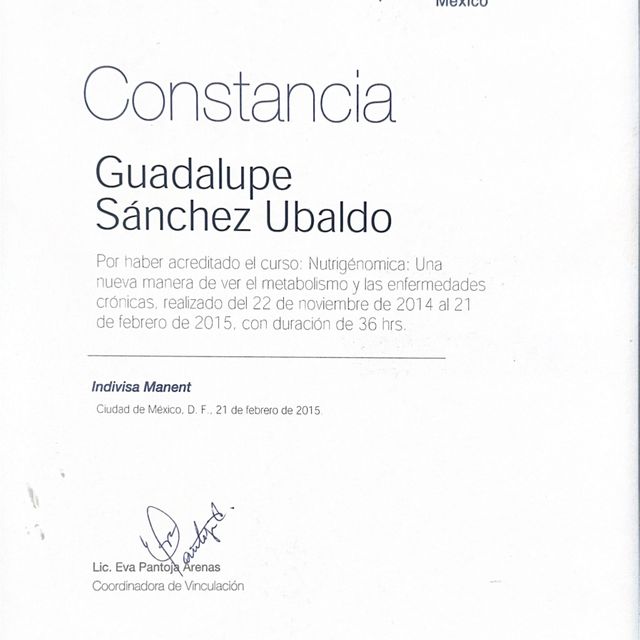 México

Constancia

Guadalupe Sánchez Ubaldo

Por haber acreditado el curso: Nutrigénomica: Una nueva manera de ver el metabolismo y las enfermedades crónicas, realizado del 22 de noviembre de 2014 al 21 de febrero de 2015, con duración de 36 hrs.

Indivisa Manent

Ciudad de México, D. F., 21 de febrero de 2015

Eva Pantoja A.

Lic. Eva Pantoja Arenas
Coordinadora de Vinculación